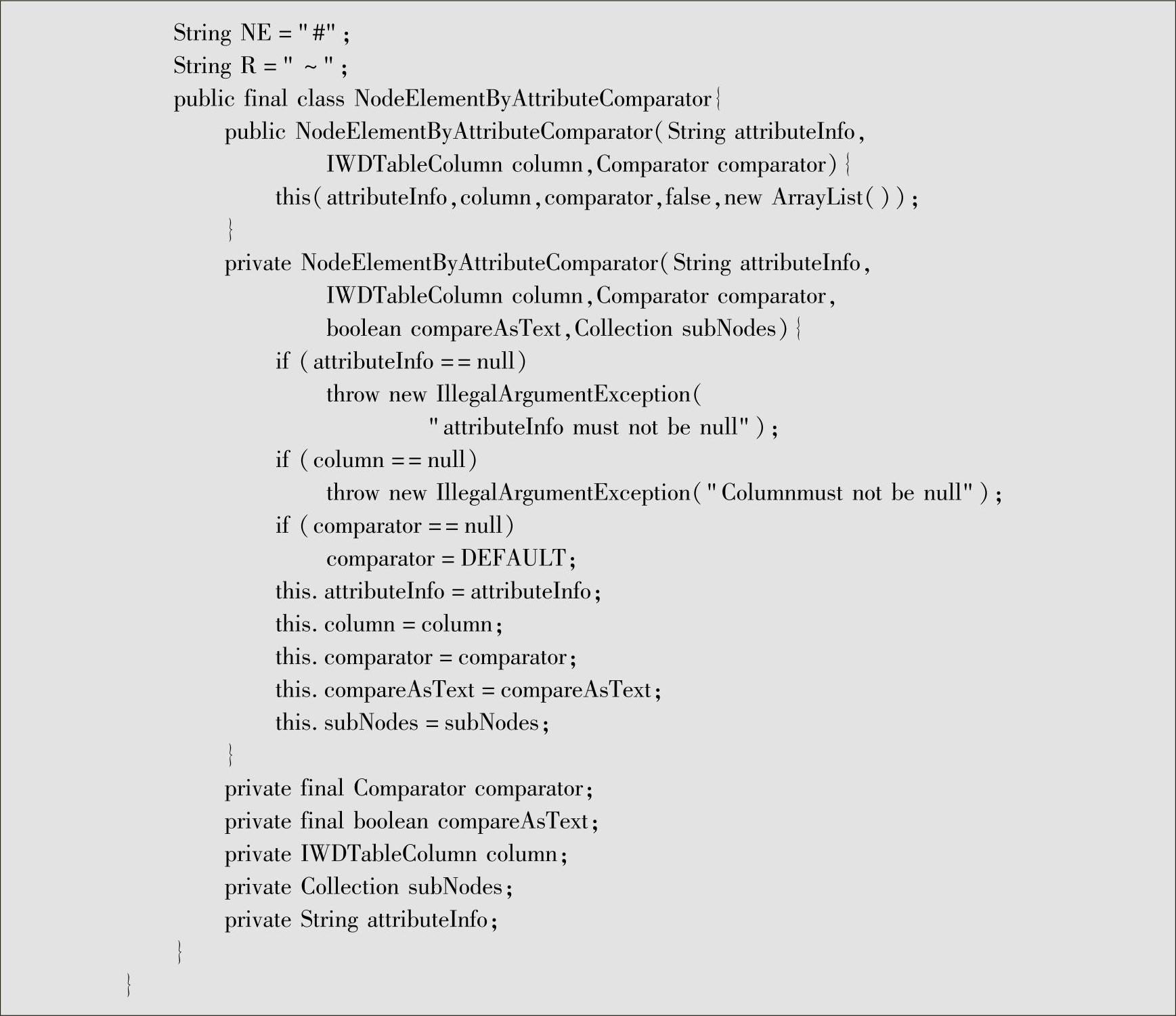 String NE = "#";
String R = " ~ ";
public final class NodeElementByAttributeComparator{
public NodeElementByAttributeComparator(String attributeInfo,
IWDTableColumn column,Comparator comparator){
this(attributeInfo,column,comparator,false,new ArrayList());
}
private NodeElementByAttributeComparator(String attributeInfo,
IWDTableColumn column,Comparator comparator,
boolean compareAsText,Collection subNodes){
if (attributeInfo == null)
throw new IllegalArgumentException(
"attributeInfo must not be null");
if (column == null)
throw new IllegalArgumentException("Columnmust not be null");
if (comparator == null)
comparator = DEFAULT;
this. attributeInfo = attributeInfo;
this. column = column;
this. comparator = comparator;
this. compareAsText = compareAsText;
this. subNodes = subNodes;
}
private final Comparator comparator;
private final boolean compareAsText;
private IWDTableColumn column;
private Collection subNodes;
private String attributeInfo;
}
}